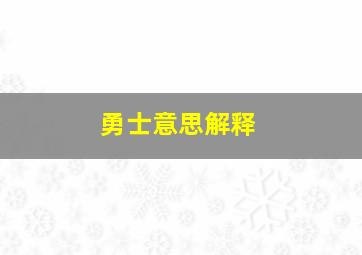 勇士意思解释